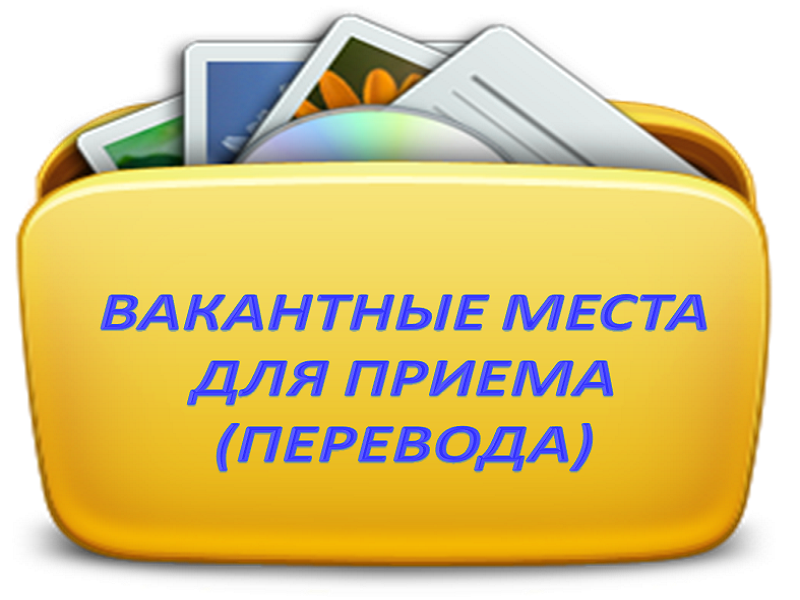 ВАКАНТНЫЕ МЕСТА ДЛЯ ПРИЕМА (ПЕРЕВОДА)